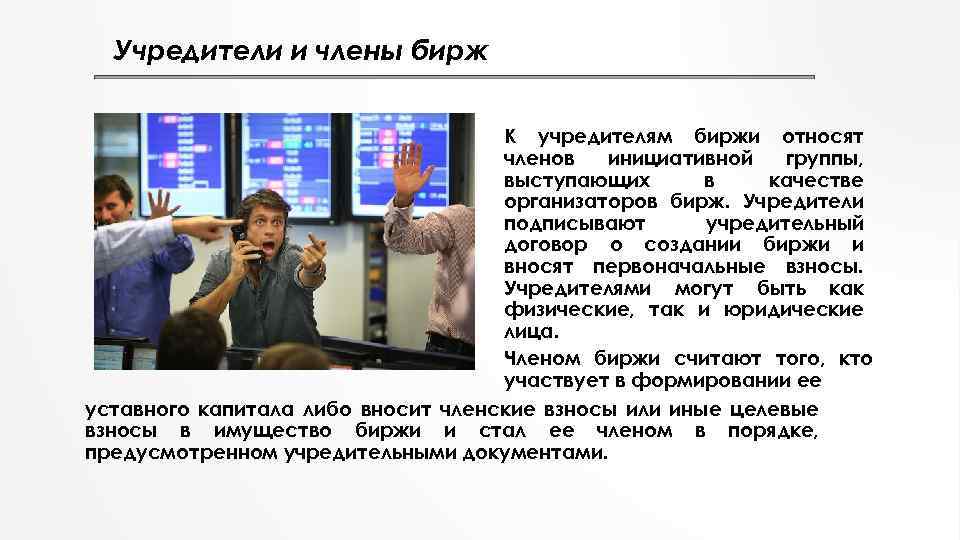 Учредители и члены бирж

К учредителям биржи относят членов инициативной группы, выступающих в качестве организаторов бирж. Учредители подписывают учредительный договор о создании биржи и вносят первоначальные взносы. Учредителями могут быть как физические, так и юридические лица.

Членом биржи считают того, кто участвует в формировании ее уставного капитала либо вносит членские взносы или иные целевые взносы в имущество биржи и стал ее членом в порядке, предусмотренном учредительными документами.